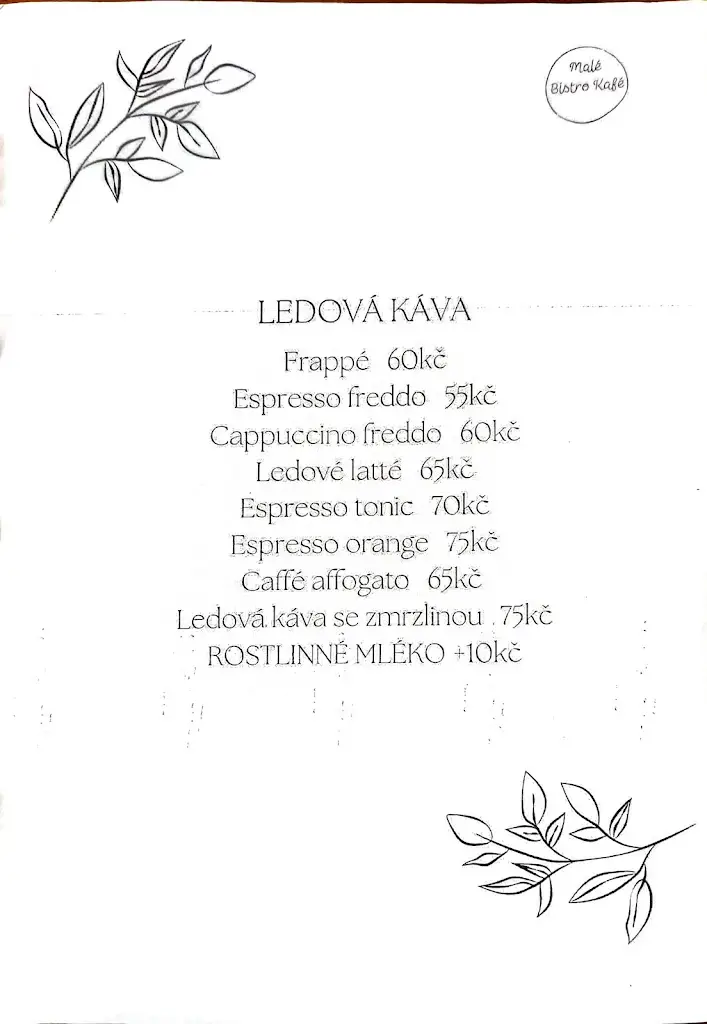 Malé Bistro Kafé

LEDOVÁ KÁVA

Frappé 60kč
Espresso freddo 55kč
Cappuccino freddo 60kč
Ledové latté 65kč
Espresso tonic 70kč
Espresso orange 75kč
Caffé affogato 65kč
Ledová káva se zmrzlinou 75kč
ROSTLINNÉ MLÉKO +10kč